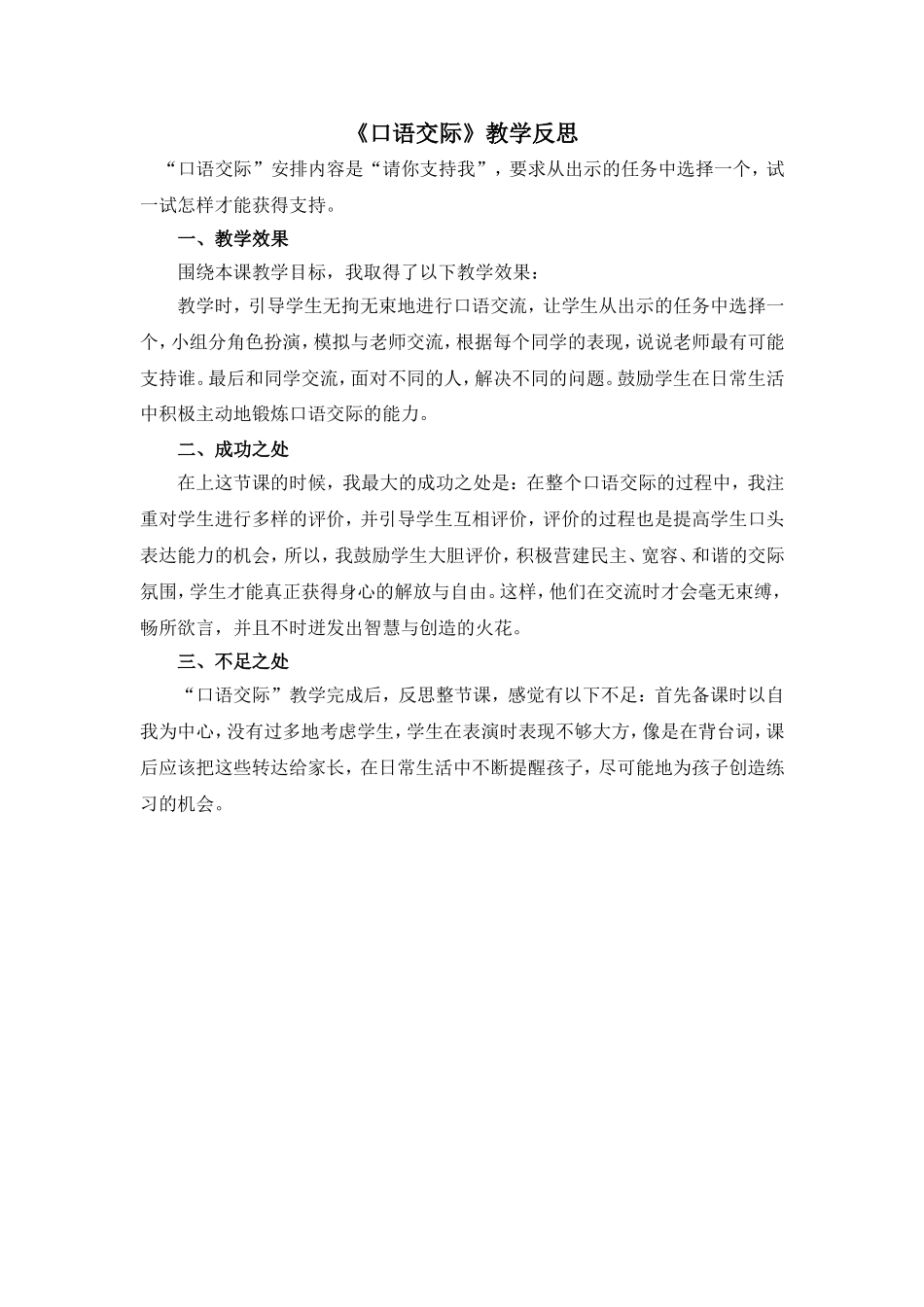 《口语交际》教学反思

“口语交际”安排内容是“请你支持我”，要求从出示的任务中选择一个，试一试怎样才能获得支持。

一、教学效果

围绕本课教学目标，我取得了以下教学效果：

教学时，引导学生无拘无束地进行口语交流，让学生从出示的任务中选择一个，小组分角色扮演，模拟与老师交流，根据每个同学的表现，说说老师最有可能支持谁。最后和同学交流，面对不同的人，解决不同的问题。鼓励学生在日常生活中积极主动地锻炼口语交际的能力。

二、成功之处

在上这节课的时候，我最大的成功之处是：在整个口语交际的过程中，我注重对学生进行多样的评价，并引导学生互相评价，评价的过程也是提高学生口头表达能力的机会，所以，我鼓励学生大胆评价，积极营建民主、宽容、和谐的交际氛围，学生才能真正获得身心的解放与自由。这样，他们在交流时才会毫无束缚，畅所欲言，并且不时迸发出智慧与创造的火花。

三、不足之处

“口语交际”教学完成后，反思整节课，感觉有以下不足：首先备课时以自我为中心，没有过多地考虑学生，学生在表演时表现不够大方，像是在背台词，课后应该把这些转达给家长，在日常生活中不断提醒孩子，尽可能地为孩子创造练习的机会。